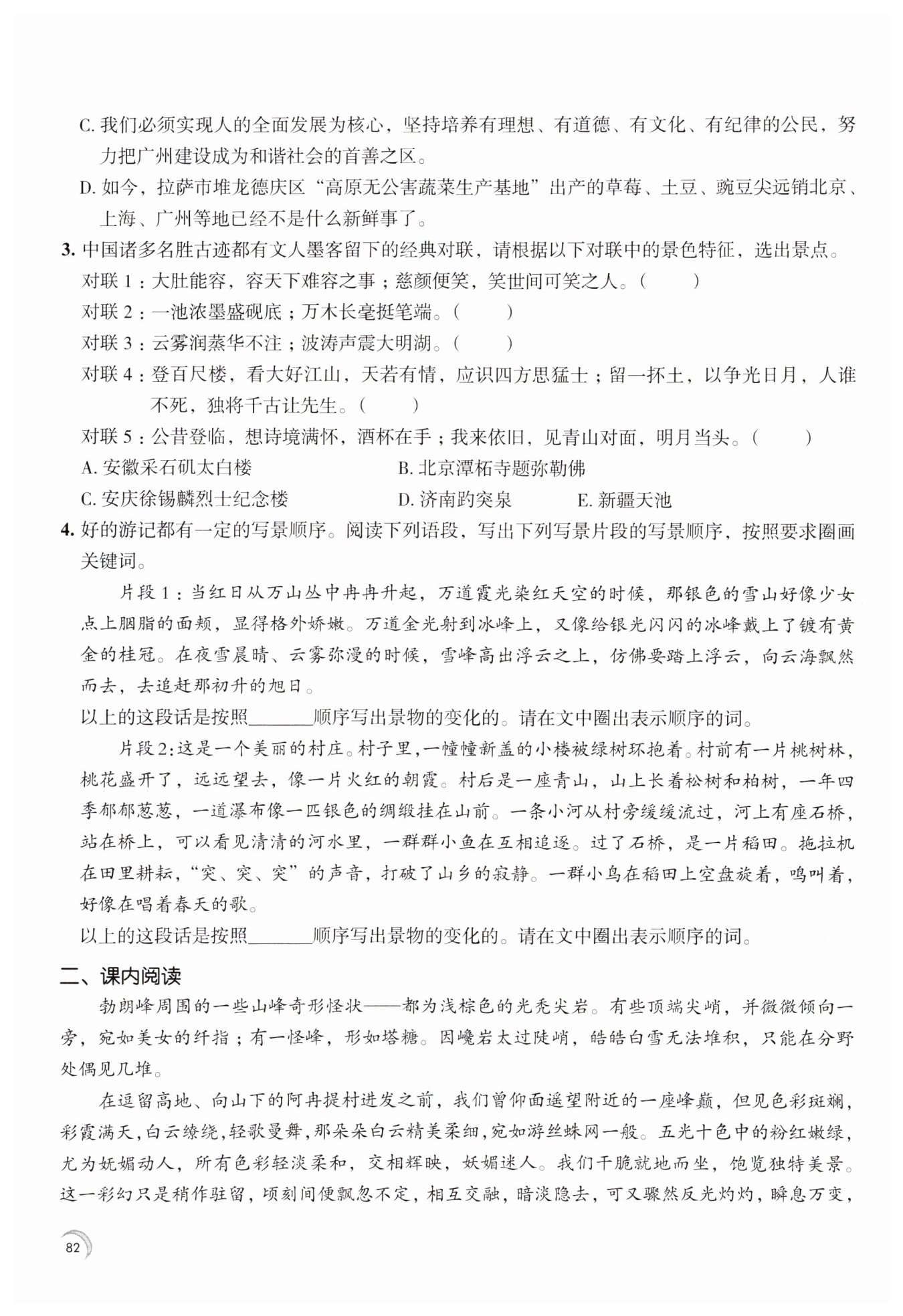 C. 我们必须实现人的全面发展为核心，坚持培养有理想、有道德、有文化、有纪律的公民，努力把广州建设成为和谐社会的首善之区。

D. 如今，拉萨市堆龙德庆区“高原无公害蔬菜生产基地”出产的草莓、土豆、豌豆尖远销北京、上海、广州等地已经不是什么新鲜事了。

3. 中国诸多名胜古迹都有文人墨客留下的经典对联，请根据以下对联中的景色特征，选出景点。

对联 1：大肚能容，容天下难容之事；慈颜便笑，笑世间可笑之人。（　　）

对联 2：一池浓墨盛砚底；万木长毫挺笔端。（　　）

对联 3：云雾润蒸华不注；波涛声震大明湖。（　　）

对联 4：登百尺楼，看大好江山，天若有情，应识四方思猛士；留一抔土，以争光日月，人谁不死，独将千古让先生。（　　）

对联 5：公昔登临，想诗境满怀，酒杯在手；我来依旧，见青山对面，明月当头。（　　）

A. 安徽采石矶太白楼　　B. 北京潭柘寺题弥勒佛

C. 安庆徐锡麟烈士纪念楼　　D. 济南趵突泉　　E. 新疆天池

4. 好的游记都有一定的写景顺序。阅读下列语段，写出下列写景片段的写景顺序，按照要求圈画关键词。

片段 1：当红日从万山丛中冉冉升起，万道霞光染红天空的时候，那银色的雪山好像少女点上胭脂的面颊，显得格外娇嫩。万道金光射到冰峰上，又像给银光闪闪的冰峰戴上了镀有黄金的桂冠。在夜雪晨晴、云雾弥漫的时候，雪峰高出浮云之上，仿佛要踏上浮云，向云海飘然而去，去追赶那初升的旭日。

以上的这段话是按照______顺序写出景物的变化的。请在文中圈出表示顺序的词。

片段 2：这是一个美丽的村庄。村子里，一幢幢新盖的小楼被绿树环抱着。村前有一片桃树林，桃花盛开了，远远望去，像一片火红的朝霞。村后是一座青山，山上长着松树和柏树，一年四季郁郁葱葱，一道瀑布像一匹银色的绸缎挂在山前。一条小河从村旁缓缓流过，河上有座石桥，站在桥上，可以看见清清的河水里，一群群小鱼在互相追逐。过了石桥，是一片稻田。拖拉机在田里耕耘，“突、突、突”的声音，打破了山乡的寂静。一群小鸟在稻田上空盘旋着，鸣叫着，好像在唱着春天的歌。

以上的这段话是按照______顺序写出景物的变化的。请在文中圈出表示顺序的词。

二、课内阅读

勃朗峰周围的一些山峰奇形怪状——都为浅棕色的光秃尖岩。有些顶端尖峭，并微微倾向一旁，宛如美女的纤指；有一怪峰，形如塔糖。因巉岩太过陡峭，皓皓白雪无法堆积，只能在分野处偶见几堆。

在逗留高地、向山下的阿冉提村进发之前，我们曾仰面遥望附近的一座峰巅，但见色彩斑斓，彩霞满天，白云缭绕，轻歌曼舞，那朵朵白云精美柔细，宛如游丝蛛网一般。五光十色中的粉红嫩绿，尤为妩媚动人，所有色彩轻淡柔和，交相辉映，妖媚迷人。我们干脆就地而坐，饱览独特美景。这一彩幻只是稍作驻留，顷刻间便飘忽不定，相互交融，暗淡隐去，可又骤然反光灼灼，瞬息万变，

82